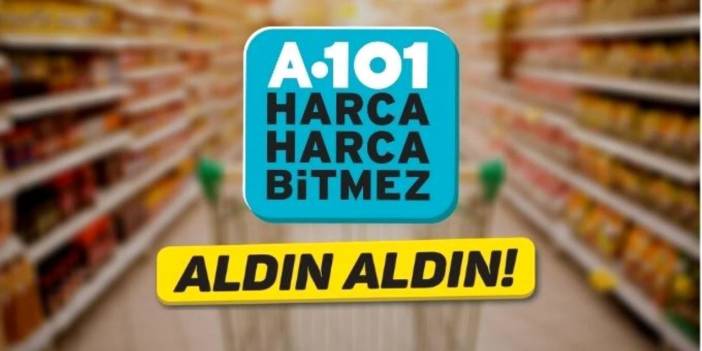 A·101
HARCA
HARCA
BİTMEZ

ALDIN ALDIN!